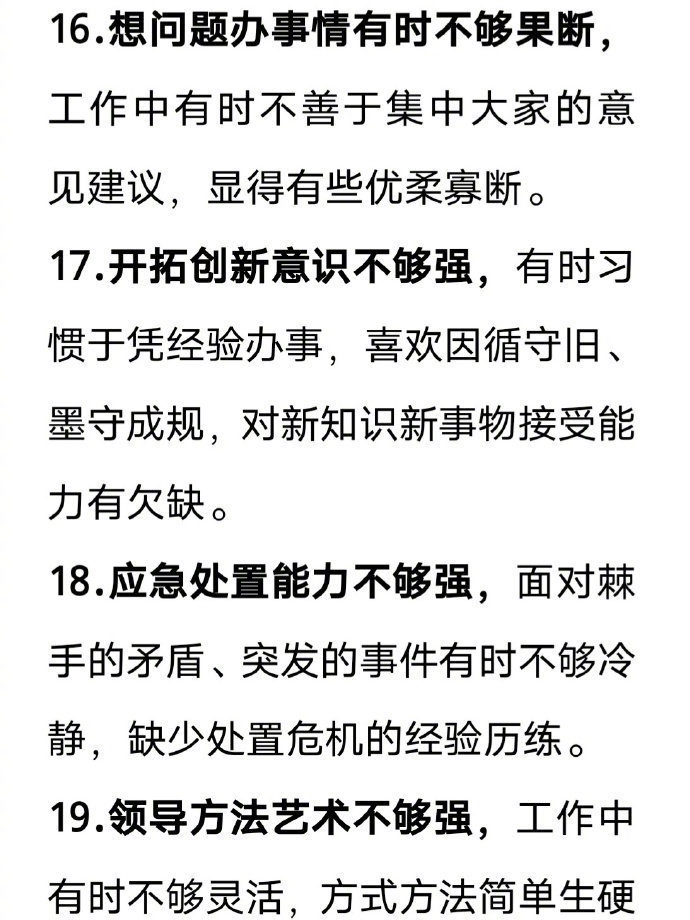 16.想问题办事情有时不够果断，工作中有时不善于集中大家的意见建议，显得有些优柔寡断。

17.开拓创新意识不够强，有时习惯于凭经验办事，喜欢因循守旧、墨守成规，对新知识新事物接受能力有欠缺。

18.应急处置能力不够强，面对棘手的矛盾、突发的事件有时不够冷静，缺少处置危机的经验历练。

19.领导方法艺术不够强，工作中有时不够灵活，方式方法简单生硬